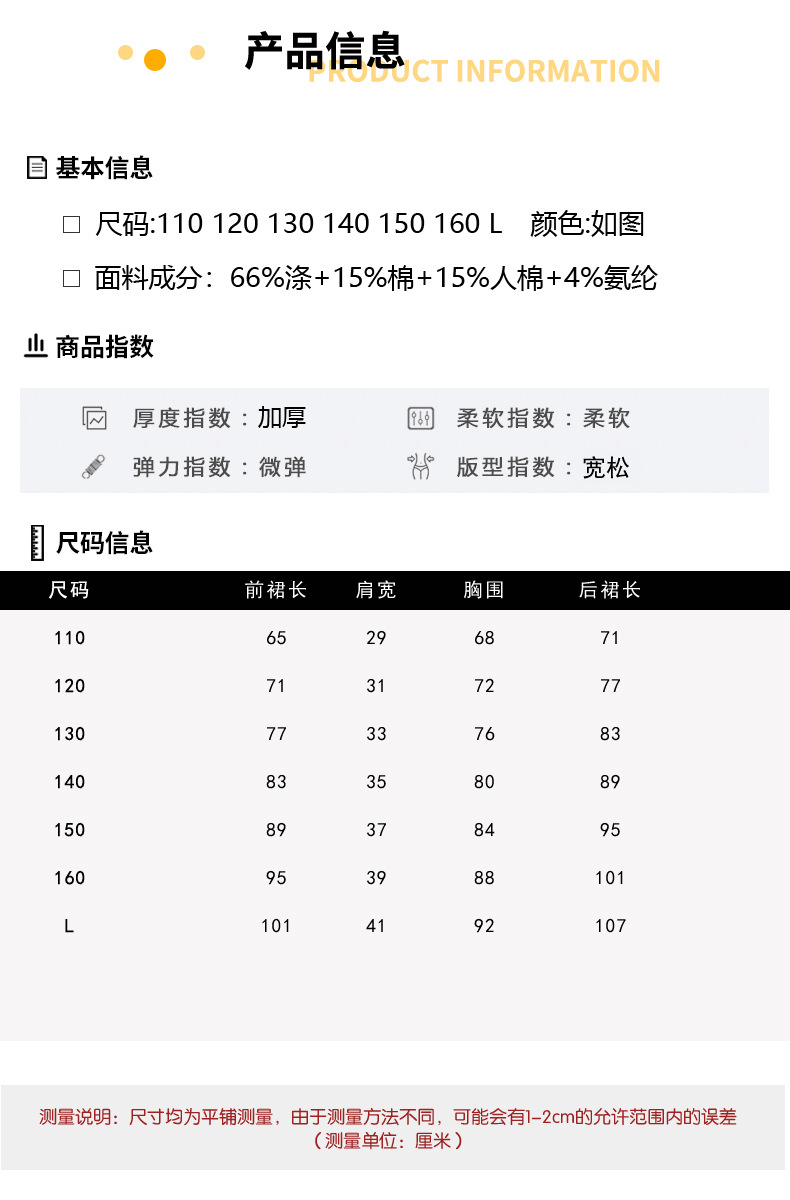 产品信息
PRODUCT INFORMATION

基本信息

□ 尺码:110 120 130 140 150 160 L 颜色:如图

□ 面料成分：66%涤+15%棉+15%人棉+4%氨纶

商品指数

厚度指数：加厚
柔软指数：柔软
弹力指数：微弹
版型指数：宽松

尺码信息

| 尺码 | 前裙长 | 肩宽 | 胸围 | 后裙长 |
|---|---|---|---|---|
| 110 | 65 | 29 | 68 | 71 |
| 120 | 71 | 31 | 72 | 77 |
| 130 | 77 | 33 | 76 | 83 |
| 140 | 83 | 35 | 80 | 89 |
| 150 | 89 | 37 | 84 | 95 |
| 160 | 95 | 39 | 88 | 101 |
| L | 101 | 41 | 92 | 107 |

测量说明：尺寸均为平铺测量，由于测量方法不同，可能会有1-2cm的允许范围内的误差
（测量单位：厘米）